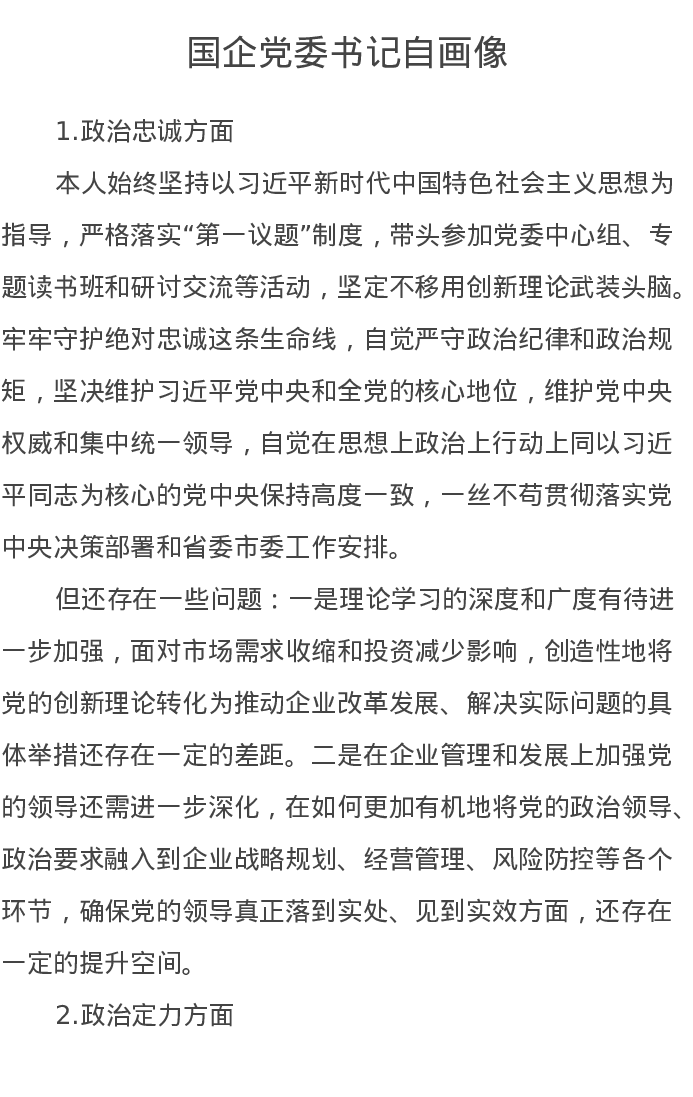 国企党委书记自画像

1.政治忠诚方面

本人始终坚持以习近平新时代中国特色社会主义思想为指导，严格落实“第一议题”制度，带头参加党委中心组、专题读书班和研讨交流等活动，坚定不移用创新理论武装头脑。牢牢守护绝对忠诚这条生命线，自觉严守政治纪律和政治规矩，坚决维护习近平党中央和全党的核心地位，维护党中央权威和集中统一领导，自觉在思想上政治上行动上同以习近平同志为核心的党中央保持高度一致，一丝不苟贯彻落实党中央决策部署和省委市委工作安排。

但还存在一些问题：一是理论学习的深度和广度有待进一步加强，面对市场需求收缩和投资减少影响，创造性地将党的创新理论转化为推动企业改革发展、解决实际问题的具体举措还存在一定的差距。二是在企业管理和发展上加强党的领导还需进一步深化，在如何更加有机地将党的政治领导、政治要求融入到企业战略规划、经营管理、风险防控等各个环节，确保党的领导真正落到实处、见到实效方面，还存在一定的提升空间。

2.政治定力方面